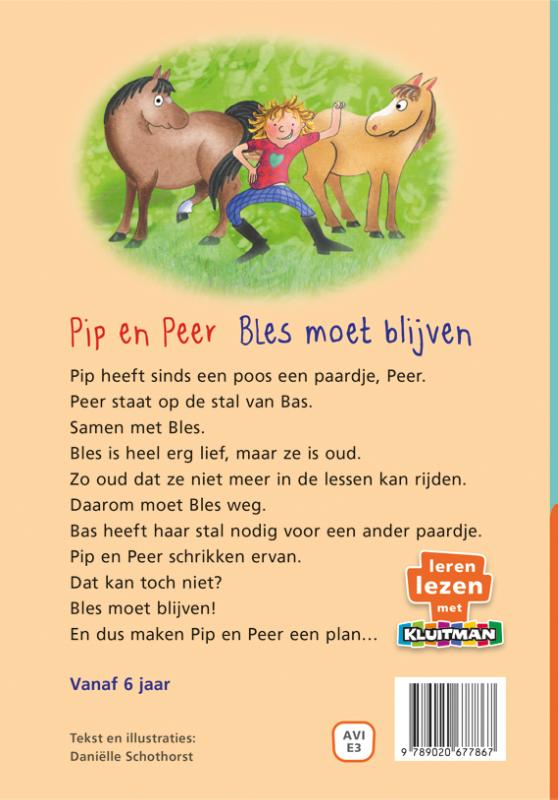 Pip en Peer Bles moet blijven

Pip heeft sinds een poos een paardje, Peer.
Peer staat op de stal van Bas.
Samen met Bles.
Bles is heel erg lief, maar ze is oud.
Zo oud dat ze niet meer in de lessen kan rijden.
Daarom moet Bles weg.
Bas heeft haar stal nodig voor een ander paardje.
Pip en Peer schrikken ervan.
Dat kan toch niet?
Bles moet blijven!
En dus maken Pip en Peer een plan...

leren lezen met KLUITMAN

Vanaf 6 jaar

Tekst en illustraties:
Daniëlle Schothorst

AVI E3

9 789020 677867